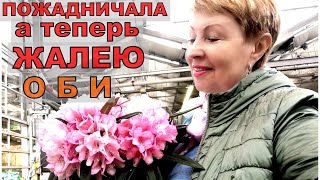 ПОЖАДНИЧАЛА
а теперь
ЖАЛЕЮ
О Б И